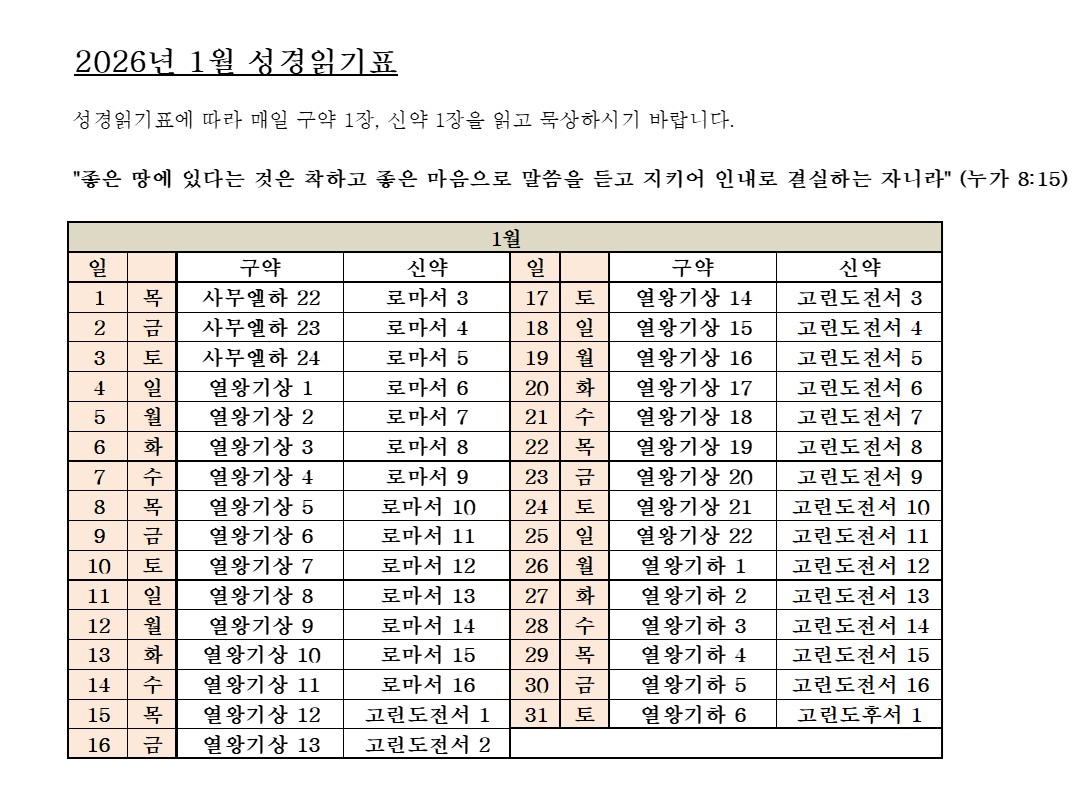 2026년 1월 성경읽기표

성경읽기표에 따라 매일 구약 1장, 신약 1장을 읽고 묵상하시기 바랍니다.

"좋은 땅에 있다는 것은 착하고 좋은 마음으로 말씀을 듣고 지키어 인내로 결실하는 자니라" (누가 8:15)

| 1월 | | | | | | | |
|---|---|---|---|---|---|---|---|
| 일 | | 구약 | 신약 | 일 | | 구약 | 신약 |
| 1 | 목 | 사무엘하 22 | 로마서 3 | 17 | 토 | 열왕기상 14 | 고린도전서 3 |
| 2 | 금 | 사무엘하 23 | 로마서 4 | 18 | 일 | 열왕기상 15 | 고린도전서 4 |
| 3 | 토 | 사무엘하 24 | 로마서 5 | 19 | 월 | 열왕기상 16 | 고린도전서 5 |
| 4 | 일 | 열왕기상 1 | 로마서 6 | 20 | 화 | 열왕기상 17 | 고린도전서 6 |
| 5 | 월 | 열왕기상 2 | 로마서 7 | 21 | 수 | 열왕기상 18 | 고린도전서 7 |
| 6 | 화 | 열왕기상 3 | 로마서 8 | 22 | 목 | 열왕기상 19 | 고린도전서 8 |
| 7 | 수 | 열왕기상 4 | 로마서 9 | 23 | 금 | 열왕기상 20 | 고린도전서 9 |
| 8 | 목 | 열왕기상 5 | 로마서 10 | 24 | 토 | 열왕기상 21 | 고린도전서 10 |
| 9 | 금 | 열왕기상 6 | 로마서 11 | 25 | 일 | 열왕기상 22 | 고린도전서 11 |
| 10 | 토 | 열왕기상 7 | 로마서 12 | 26 | 월 | 열왕기하 1 | 고린도전서 12 |
| 11 | 일 | 열왕기상 8 | 로마서 13 | 27 | 화 | 열왕기하 2 | 고린도전서 13 |
| 12 | 월 | 열왕기상 9 | 로마서 14 | 28 | 수 | 열왕기하 3 | 고린도전서 14 |
| 13 | 화 | 열왕기상 10 | 로마서 15 | 29 | 목 | 열왕기하 4 | 고린도전서 15 |
| 14 | 수 | 열왕기상 11 | 로마서 16 | 30 | 금 | 열왕기하 5 | 고린도전서 16 |
| 15 | 목 | 열왕기상 12 | 고린도전서 1 | 31 | 토 | 열왕기하 6 | 고린도후서 1 |
| 16 | 금 | 열왕기상 13 | 고린도전서 2 | | | | |